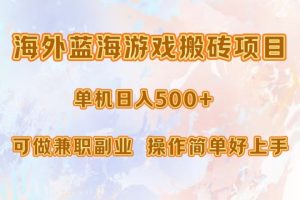 海外蓝海游戏搬砖项目

单机日入500+

可做兼职副业 操作简单好上手